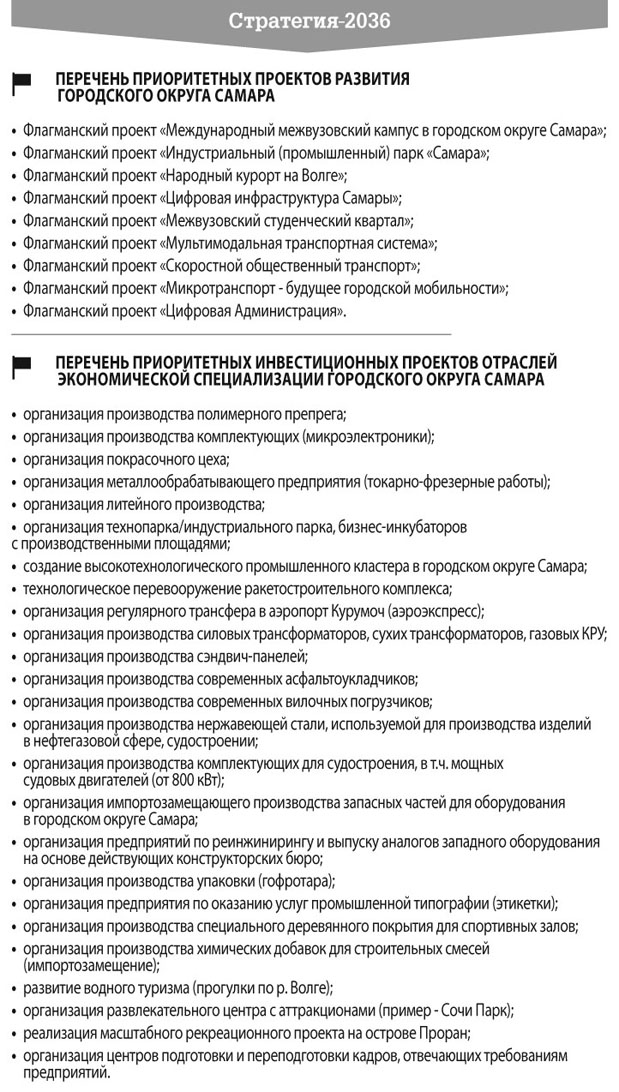 Стратегия-2036

ПЕРЕЧЕНЬ ПРИОРИТЕТНЫХ ПРОЕКТОВ РАЗВИТИЯ ГОРОДСКОГО ОКРУГА САМАРА

• Флагманский проект «Международный межвузовский кампус в городском округе Самара»;
• Флагманский проект «Индустриальный (промышленный) парк «Самара»;
• Флагманский проект «Народный курорт на Волге»;
• Флагманский проект «Цифровая инфраструктура Самары»;
• Флагманский проект «Межвузовский студенческий квартал»;
• Флагманский проект «Мультимодальная транспортная система»;
• Флагманский проект «Скоростной общественный транспорт»;
• Флагманский проект «Микротранспорт - будущее городской мобильности»;
• Флагманский проект «Цифровая Администрация».

ПЕРЕЧЕНЬ ПРИОРИТЕТНЫХ ИНВЕСТИЦИОННЫХ ПРОЕКТОВ ОТРАСЛЕЙ ЭКОНОМИЧЕСКОЙ СПЕЦИАЛИЗАЦИИ ГОРОДСКОГО ОКРУГА САМАРА

• организация производства полимерного препрега;
• организация производства комплектующих (микроэлектроники);
• организация покрасочного цеха;
• организация металлообрабатывающего предприятия (токарно-фрезерные работы);
• организация литейного производства;
• организация технопарка/индустриального парка, бизнес-инкубаторов с производственными площадями;
• создание высокотехнологического промышленного кластера в городском округе Самара;
• технологическое перевооружение ракетостроительного комплекса;
• организация регулярного трансфера в аэропорт Курумоч (аэроэкспресс);
• организация производства силовых трансформаторов, сухих трансформаторов, газовых КРУ;
• организация производства сэндвич-панелей;
• организация производства современных асфальтоукладчиков;
• организация производства современных вилочных погрузчиков;
• организация производства нержавеющей стали, используемой для производства изделий в нефтегазовой сфере, судостроении;
• организация производства комплектующих для судостроения, в т.ч. мощных судовых двигателей (от 800 кВт);
• организация импортозамещающего производства запасных частей для оборудования в городском округе Самара;
• организация предприятий по реинжинирингу и выпуску аналогов западного оборудования на основе действующих конструкторских бюро;
• организация производства упаковки (гофротара);
• организация предприятия по оказанию услуг промышленной типографии (этикетки);
• организация производства специального деревянного покрытия для спортивных залов;
• организация производства химических добавок для строительных смесей (импортозамещение);
• развитие водного туризма (прогулки по р. Волге);
• организация развлекательного центра с аттракционами (пример - Сочи Парк);
• реализация масштабного рекреационного проекта на острове Проран;
• организация центров подготовки и переподготовки кадров, отвечающих требованиям предприятий.